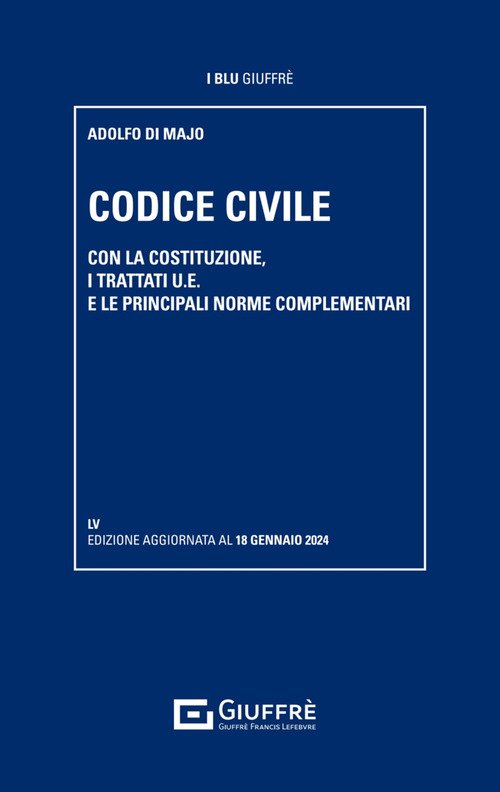 I BLU GIUFFRÈ

ADOLFO DI MAJO

CODICE CIVILE

CON LA COSTITUZIONE, I TRATTATI U.E. E LE PRINCIPALI NORME COMPLEMENTARI

LV
EDIZIONE AGGIORNATA AL 18 GENNAIO 2024

GIUFFRÈ
GIUFFRÈ FRANCIS LEFEBVRE